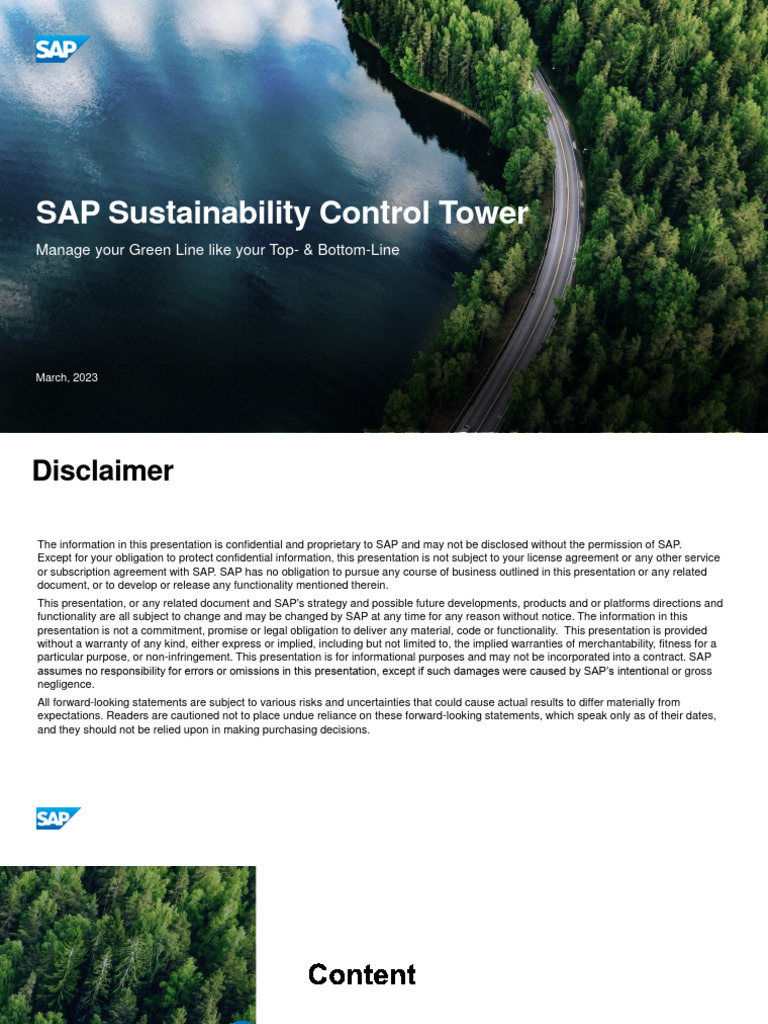 SAP

SAP Sustainability Control Tower

Manage your Green Line like your Top- & Bottom-Line

March, 2023

Disclaimer

The information in this presentation is confidential and proprietary to SAP and may not be disclosed without the permission of SAP. Except for your obligation to protect confidential information, this presentation is not subject to your license agreement or any other service or subscription agreement with SAP. SAP has no obligation to pursue any course of business outlined in this presentation or any related document, or to develop or release any functionality mentioned therein.

This presentation, or any related document and SAP's strategy and possible future developments, products and or platforms directions and functionality are all subject to change and may be changed by SAP at any time for any reason without notice. The information in this presentation is not a commitment, promise or legal obligation to deliver any material, code or functionality. This presentation is provided without a warranty of any kind, either express or implied, including but not limited to, the implied warranties of merchantability, fitness for a particular purpose, or non-infringement. This presentation is for informational purposes and may not be incorporated into a contract. SAP assumes no responsibility for errors or omissions in this presentation, except if such damages were caused by SAP's intentional or gross negligence.

All forward-looking statements are subject to various risks and uncertainties that could cause actual results to differ materially from expectations. Readers are cautioned not to place undue reliance on these forward-looking statements, which speak only as of their dates, and they should not be relied upon in making purchasing decisions.

SAP

Content